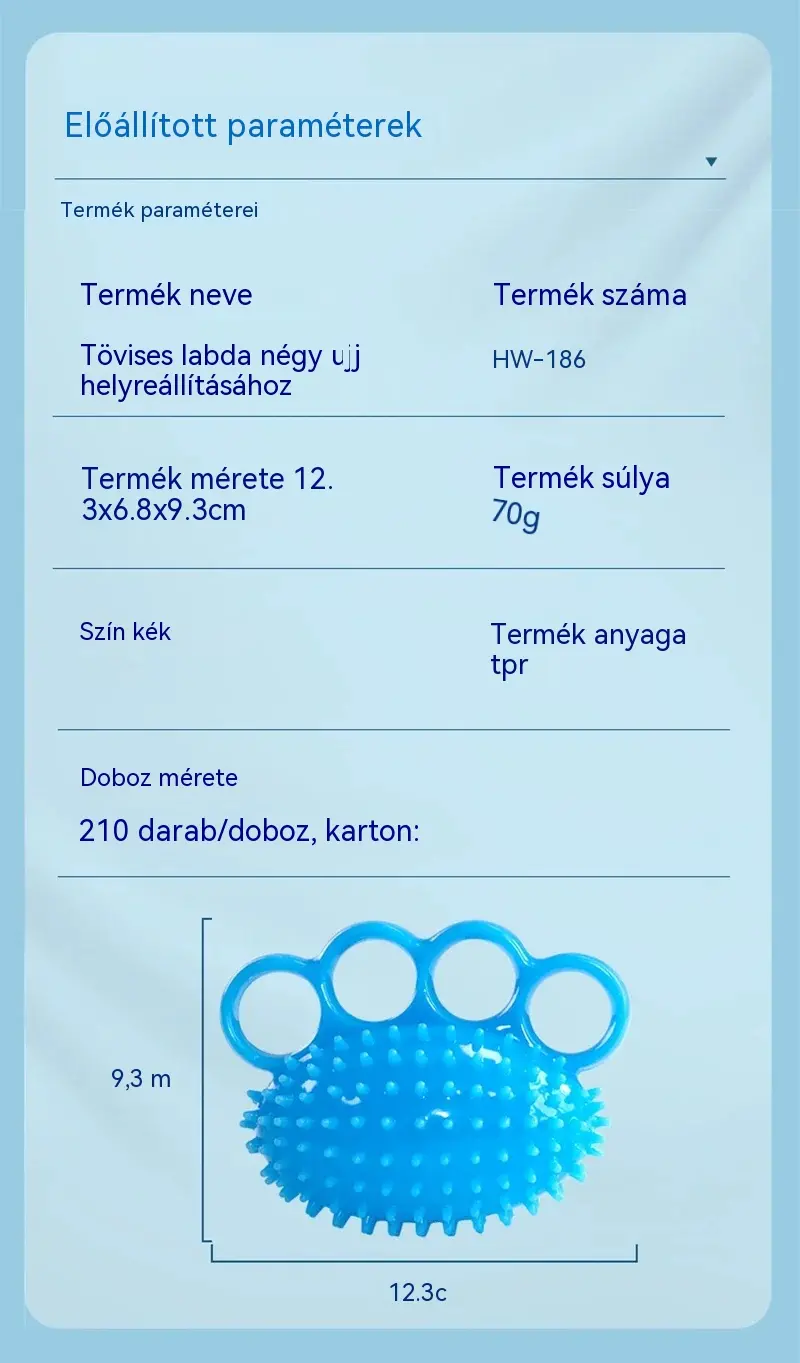 Előállított paraméterek

Termék paraméterei

Termék neve

Tövises labda négy ujj helyreállításához

Termék száma

HW-186

Termék mérete 12. 3x6.8x9.3cm

Termék súlya 70g

Szín kék

Termék anyaga tpr

Doboz mérete

210 darab/doboz, karton:

9,3 m

12.3c